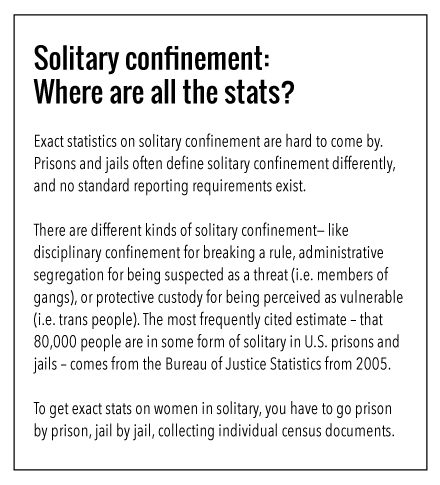 Solitary confinement:
Where are all the stats?

Exact statistics on solitary confinement are hard to come by. Prisons and jails often define solitary confinement differently, and no standard reporting requirements exist.

There are different kinds of solitary confinement– like disciplinary confinement for breaking a rule, administrative segregation for being suspected as a threat (i.e. members of gangs), or protective custody for being perceived as vulnerable (i.e. trans people). The most frequently cited estimate – that 80,000 people are in some form of solitary in U.S. prisons and jails – comes from the Bureau of Justice Statistics from 2005.

To get exact stats on women in solitary, you have to go prison by prison, jail by jail, collecting individual census documents.